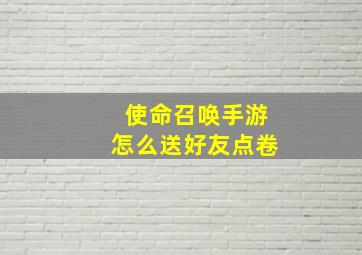 使命召唤手游
怎么送好友点卷